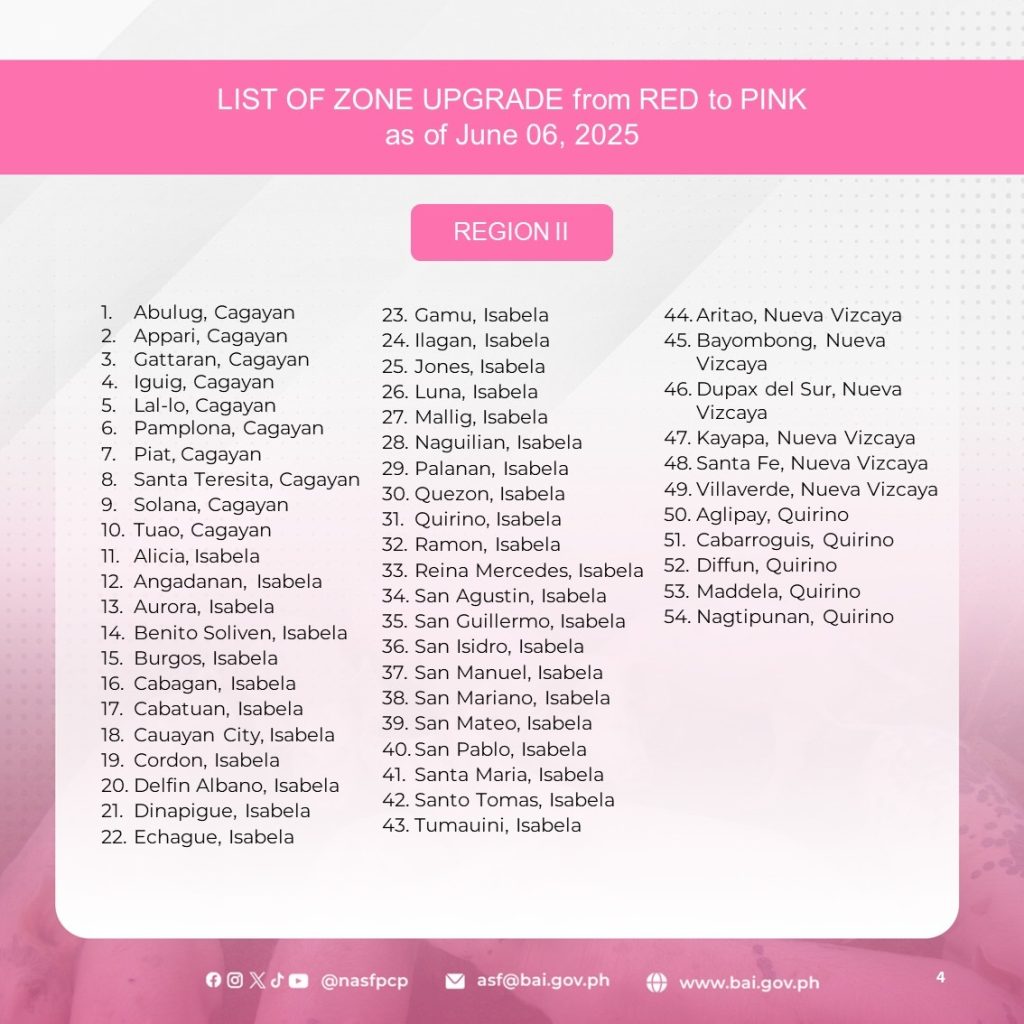 LIST OF ZONE UPGRADE from RED to PINK
as of June 06, 2025

REGION II

1. Abulug, Cagayan
2. Appari, Cagayan
3. Gattaran, Cagayan
4. Iguig, Cagayan
5. Lal-lo, Cagayan
6. Pamplona, Cagayan
7. Piat, Cagayan
8. Santa Teresita, Cagayan
9. Solana, Cagayan
10. Tuao, Cagayan
11. Alicia, Isabela
12. Angadanan, Isabela
13. Aurora, Isabela
14. Benito Soliven, Isabela
15. Burgos, Isabela
16. Cabagan, Isabela
17. Cabatuan, Isabela
18. Cauayan City, Isabela
19. Cordon, Isabela
20. Delfin Albano, Isabela
21. Dinapigue, Isabela
22. Echague, Isabela
23. Gamu, Isabela
24. Ilagan, Isabela
25. Jones, Isabela
26. Luna, Isabela
27. Mallig, Isabela
28. Naguilian, Isabela
29. Palanan, Isabela
30. Quezon, Isabela
31. Quirino, Isabela
32. Ramon, Isabela
33. Reina Mercedes, Isabela
34. San Agustin, Isabela
35. San Guillermo, Isabela
36. San Isidro, Isabela
37. San Manuel, Isabela
38. San Mariano, Isabela
39. San Mateo, Isabela
40. San Pablo, Isabela
41. Santa Maria, Isabela
42. Santo Tomas, Isabela
43. Tumauini, Isabela
44. Aritao, Nueva Vizcaya
45. Bayombong, Nueva Vizcaya
46. Dupax del Sur, Nueva Vizcaya
47. Kayapa, Nueva Vizcaya
48. Santa Fe, Nueva Vizcaya
49. Villaverde, Nueva Vizcaya
50. Aglipay, Quirino
51. Cabarroguis, Quirino
52. Diffun, Quirino
53. Maddela, Quirino
54. Nagtipunan, Quirino

@nasfpcp asf@bai.gov.ph www.bai.gov.ph 4